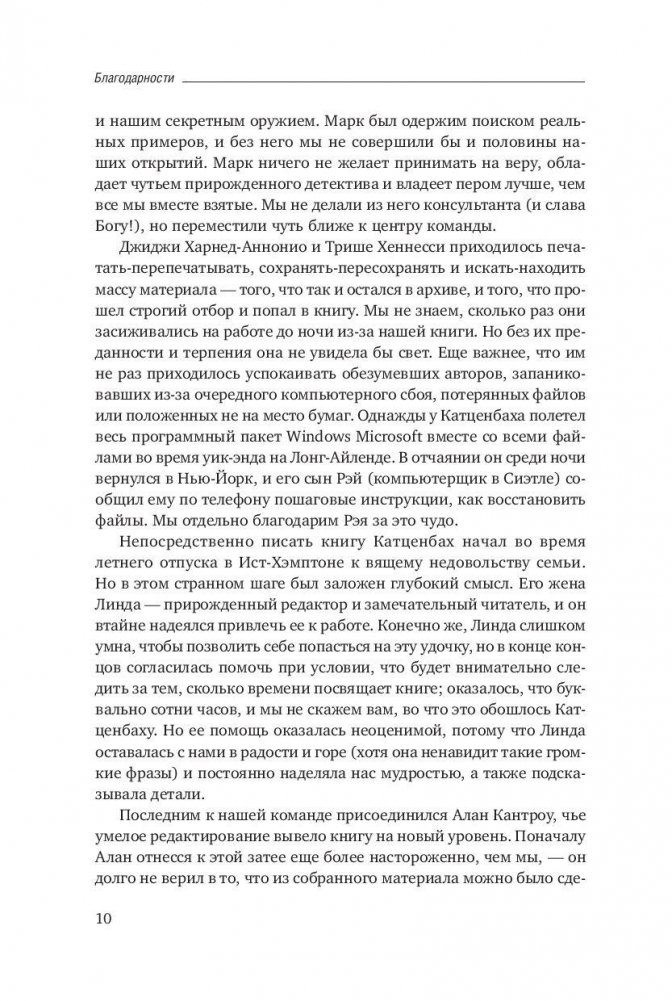 Благодарности

и нашим секретным оружием. Марк был одержим поиском реальных примеров, и без него мы не совершили бы и половины наших открытий. Марк ничего не желает принимать на веру, обладает чутьем прирожденного детектива и владеет пером лучше, чем все мы вместе взятые. Мы не делали из него консультанта (и слава Богу!), но переместили чуть ближе к центру команды.

Джиджи Харнед-Аннонио и Трише Хеннесси приходилось печатать-перепечатывать, сохранять-пересохранять и искать-находить массу материала — того, что так и остался в архиве, и того, что прошел строгий отбор и попал в книгу. Мы не знаем, сколько раз они засиживались на работе до ночи из-за нашей книги. Но без их преданности и терпения она не увидела бы свет. Еще важнее, что им не раз приходилось успокаивать обезумевших авторов, запаниковавших из-за очередного компьютерного сбоя, потерянных файлов или положенных не на место бумаг. Однажды у Катценбаха полетел весь программный пакет Windows Microsoft вместе со всеми файлами во время уик-энда на Лонг-Айленде. В отчаянии он среди ночи вернулся в Нью-Йорк, и его сын Рэй (компьютерщик в Сиэтле) сообщил ему по телефону пошаговые инструкции, как восстановить файлы. Мы отдельно благодарим Рэя за это чудо.

Непосредственно писать книгу Катценбах начал во время летнего отпуска в Ист-Хэмптоне к вящему недовольству семьи. Но в этом странном шаге был заложен глубокий смысл. Его жена Линда — прирожденный редактор и замечательный читатель, и он втайне надеялся привлечь ее к работе. Конечно же, Линда слишком умна, чтобы позволить себе попасться на эту удочку, но в конце концов согласилась помочь при условии, что будет внимательно следить за тем, сколько времени посвящает книге; оказалось, что буквально сотни часов, и мы не скажем вам, во что это обошлось Катценбаху. Но ее помощь оказалась неоценимой, потому что Линда оставалась с нами в радости и горе (хотя она ненавидит такие громкие фразы) и постоянно наделяла нас мудростью, а также подсказывала детали.

Последним к нашей команде присоединился Алан Кантроу, чье умелое редактирование вывело книгу на новый уровень. Поначалу Алан отнесся к этой затее еще более настороженно, чем мы, — он долго не верил в то, что из собранного материала можно было сде-

10